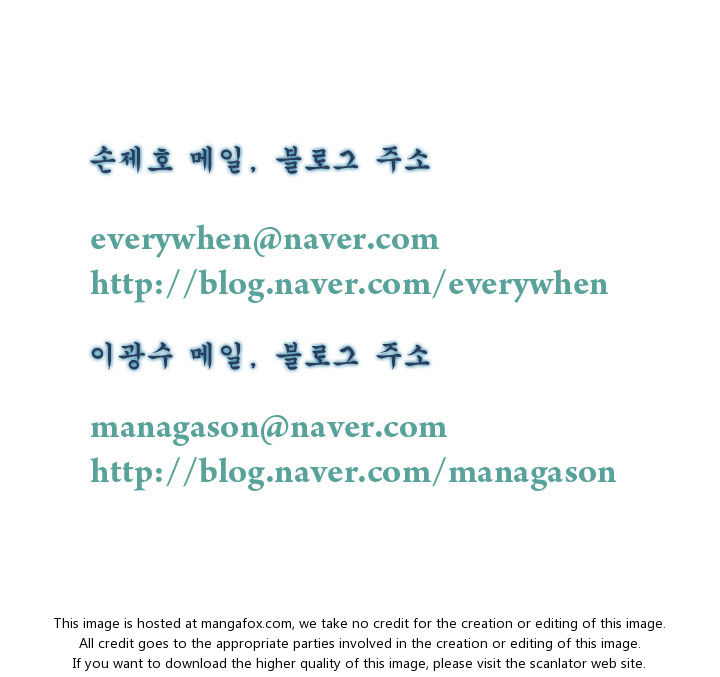 손제호 메일, 블로그 주소

everywhen@naver.com
http://blog.naver.com/everywhen

이광수 메일, 블로그 주소

managason@naver.com
http://blog.naver.com/managason

This image is hosted at mangafox.com, we take no credit for the creation or editing of this image.
All credit goes to the appropriate parties involved in the creation or editing of this image.
If you want to download the higher quality of this image, please visit the scanlator web site.